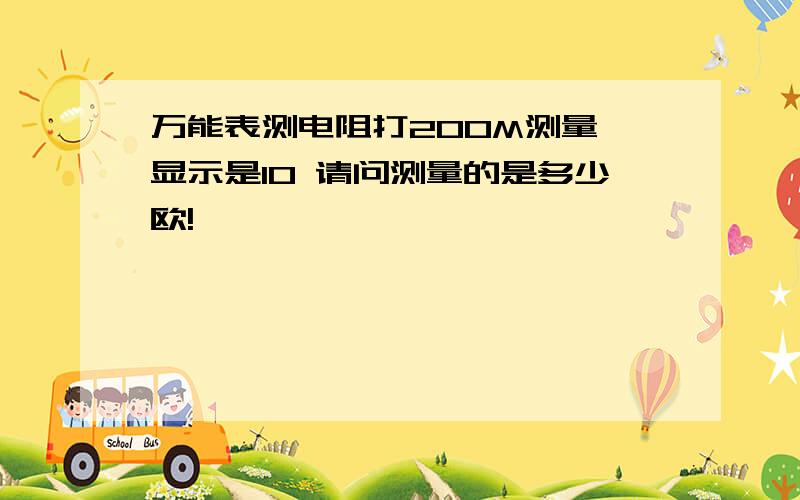 万能表测电阻打200M测量显示是10 请问测量的是多少欧!

School Bus